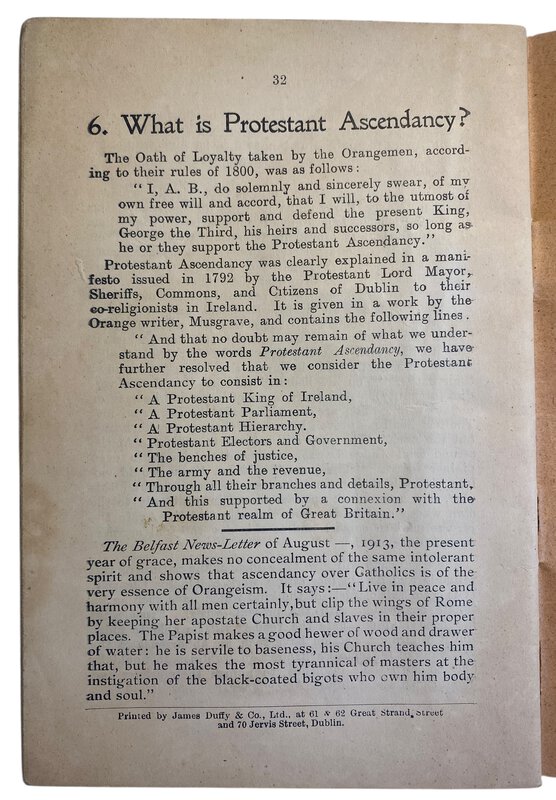 32

6. What is Protestant Ascendancy?

The Oath of Loyalty taken by the Orangemen, according to their rules of 1800, was as follows:

"I, A. B., do solemnly and sincerely swear, of my own free will and accord, that I will, to the utmost of my power, support and defend the present King, George the Third, his heirs and successors, so long as he or they support the Protestant Ascendancy."

Protestant Ascendancy was clearly explained in a manifesto issued in 1792 by the Protestant Lord Mayor, Sheriffs, Commons, and Citizens of Dublin to their co-religionists in Ireland. It is given in a work by the Orange writer, Musgrave, and contains the following lines.

"And that no doubt may remain of what we understand by the words Protestant Ascendancy, we have further resolved that we consider the Protestant Ascendancy to consist in:
"A Protestant King of Ireland,
"A Protestant Parliament,
"A Protestant Hierarchy.
"Protestant Electors and Government,
"The benches of justice,
"The army and the revenue,
"Through all their branches and details, Protestant,
"And this supported by a connexion with the Protestant realm of Great Britain."

The Belfast News-Letter of August —, 1913, the present year of grace, makes no concealment of the same intolerant spirit and shows that ascendancy over Catholics is of the very essence of Orangeism. It says:—"Live in peace and harmony with all men certainly, but clip the wings of Rome by keeping her apostate Church and slaves in their proper places. The Papist makes a good hewer of wood and drawer of water: he is servile to baseness, his Church teaches him that, but he makes the most tyrannical of masters at the instigation of the black-coated bigots who own him body and soul."

Printed by James Duffy & Co., Ltd., at 61 & 62 Great Strand Street and 70 Jervis Street, Dublin.